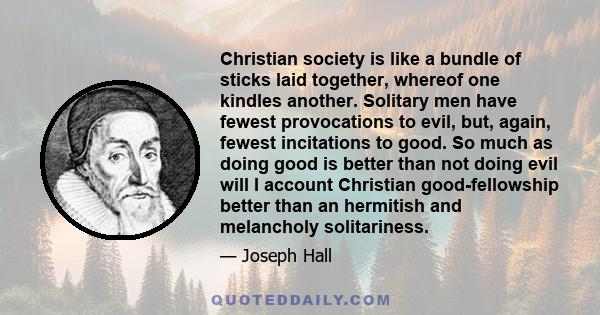 Christian society is like a bundle of sticks laid together, whereof one kindles another. Solitary men have fewest provocations to evil, but, again, fewest incitations to good. So much as doing good is better than not doing evil will I account Christian good-fellowship better than an hermitish and melancholy solitariness.

— Joseph Hall

QUOTEDDAILY.COM